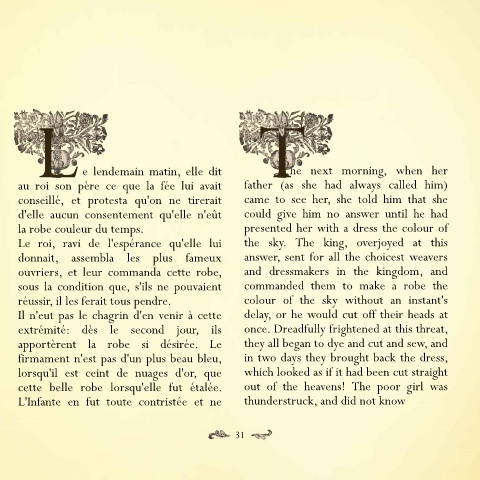 Le lendemain matin, elle dit au roi son père ce que la fée lui avait conseillé, et protesta qu'on ne tirerait d'elle aucun consentement qu'elle n'eût la robe couleur du temps.
Le roi, ravi de l'espérance qu'elle lui donnait, assembla les plus fameux ouvriers, et leur commanda cette robe, sous la condition que, s'ils ne pouvaient réussir, il les ferait tous pendre.
Il n'eut pas le chagrin d'en venir à cette extrémité: dès le second jour, ils apportèrent la robe si désirée. Le firmament n'est pas d'un plus beau bleu, lorsqu'il est ceint de nuages d'or, que cette belle robe lorsqu'elle fut étalée. L'Infante en fut toute contristée et ne

The next morning, when her father (as she had always called him) came to see her, she told him that she could give him no answer until he had presented her with a dress the colour of the sky. The king, overjoyed at this answer, sent for all the choicest weavers and dressmakers in the kingdom, and commanded them to make a robe the colour of the sky without an instant's delay, or he would cut off their heads at once. Dreadfully frightened at this threat, they all began to dye and cut and sew, and in two days they brought back the dress, which looked as if it had been cut straight out of the heavens! The poor girl was thunderstruck, and did not know

31